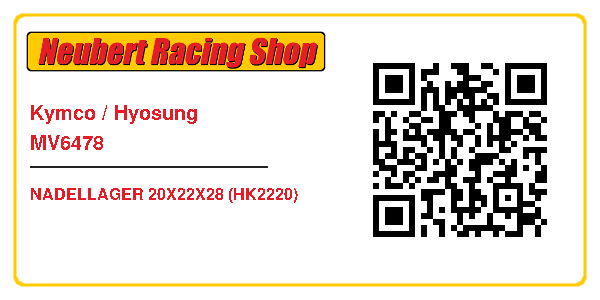 Neubert Racing Shop

Kymco / Hyosung
MV6478

NADELLAGER 20X22X28 (HK2220)